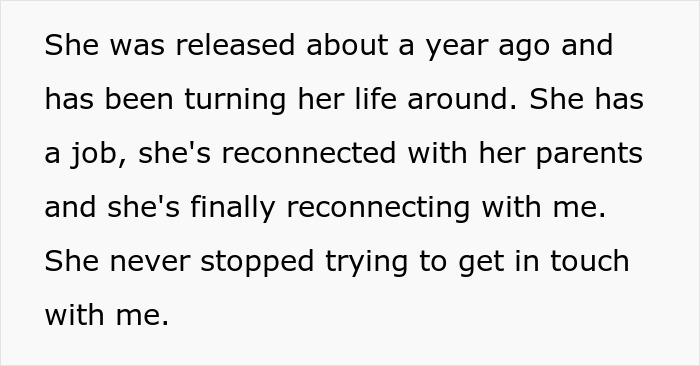 She was released about a year ago and has been turning her life around. She has a job, she's reconnected with her parents and she's finally reconnecting with me. She never stopped trying to get in touch with me.